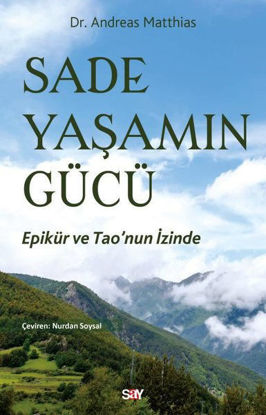 Dr. Andreas Matthias

SADE YAŞAMIN GÜCÜ

Epikür ve Tao'nun İzinde

Çeviren: Nurdan Soysal

say